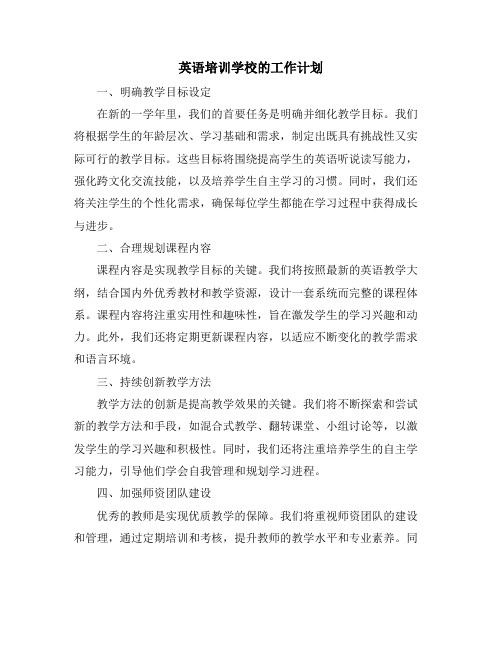 英语培训学校的工作计划

一、明确教学目标设定

在新的一学年里，我们的首要任务是明确并细化教学目标。我们将根据学生的年龄层次、学习基础和需求，制定出既具有挑战性又实际可行的教学目标。这些目标将围绕提高学生的英语听说读写能力，强化跨文化交流技能，以及培养学生自主学习的习惯。同时，我们还将关注学生的个性化需求，确保每位学生都能在学习过程中获得成长与进步。

二、合理规划课程内容

课程内容是实现教学目标的关键。我们将按照最新的英语教学大纲，结合国内外优秀教材和教学资源，设计一套系统而完整的课程体系。课程内容将注重实用性和趣味性，旨在激发学生的学习兴趣和动力。此外，我们还将定期更新课程内容，以适应不断变化的教学需求和语言环境。

三、持续创新教学方法

教学方法的创新是提高教学效果的关键。我们将不断探索和尝试新的教学方法和手段，如混合式教学、翻转课堂、小组讨论等，以激发学生的学习兴趣和积极性。同时，我们还将注重培养学生的自主学习能力，引导他们学会自我管理和规划学习进程。

四、加强师资团队建设

优秀的教师是实现优质教学的保障。我们将重视师资团队的建设和管理，通过定期培训和考核，提升教师的教学水平和专业素养。同